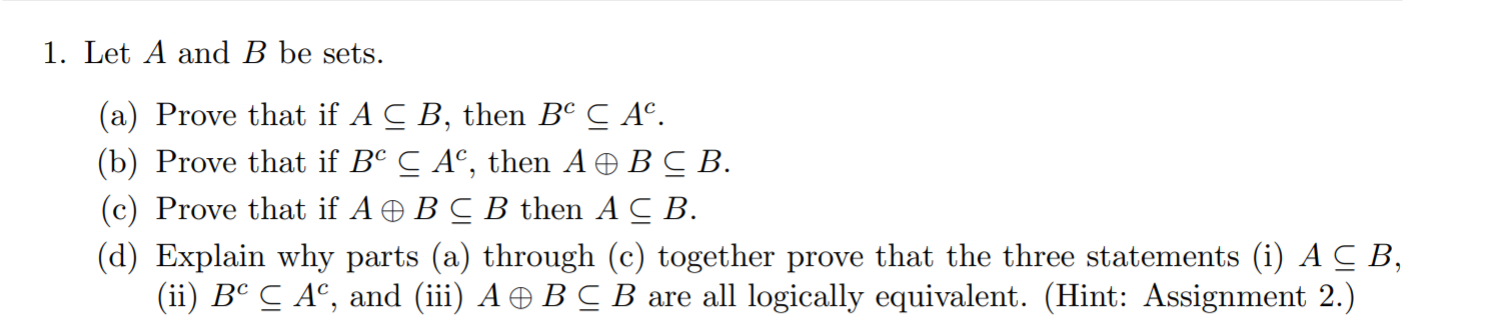 1. Let $A$ and $B$ be sets.

(a) Prove that if $A \subseteq B$, then $B^c \subseteq A^c$.
(b) Prove that if $B^c \subseteq A^c$, then $A \oplus B \subseteq B$.
(c) Prove that if $A \oplus B \subseteq B$ then $A \subseteq B$.
(d) Explain why parts (a) through (c) together prove that the three statements (i) $A \subseteq B$, (ii) $B^c \subseteq A^c$, and (iii) $A \oplus B \subseteq B$ are all logically equivalent. (Hint: Assignment 2.)